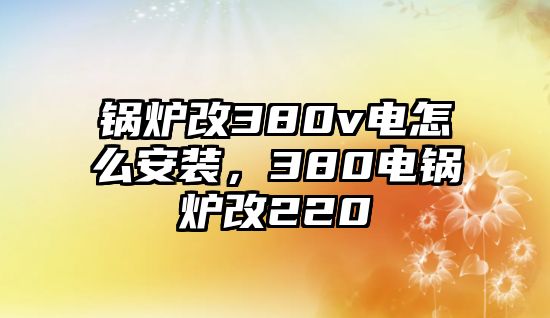 锅炉改380v电怎么安装，380电锅炉改220